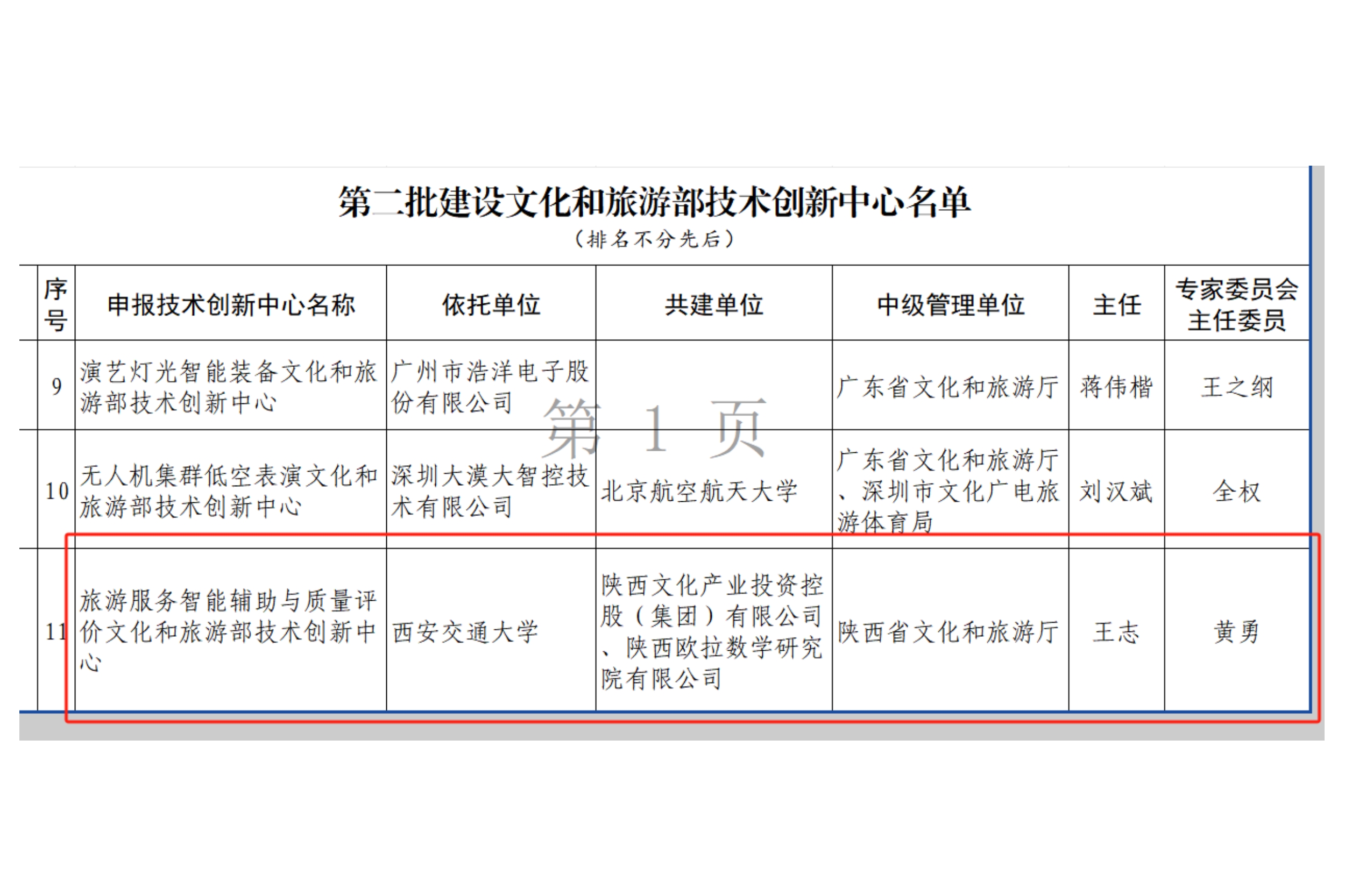 第二批建设文化和旅游部技术创新中心名单

（排名不分先后）

| 序号 | 申报技术创新中心名称 | 依托单位 | 共建单位 | 中级管理单位 | 主任 | 专家委员会主任委员 |
|---|---|---|---|---|---|---|
| 9 | 演艺灯光智能装备文化和旅游部技术创新中心 | 广州市浩洋电子股份有限公司 | | 广东省文化和旅游厅 | 蒋伟楷 | 王之纲 |
| 10 | 无人机集群低空表演文化和旅游部技术创新中心 | 深圳大漠大智控技术有限公司 | 北京航空航天大学 | 广东省文化和旅游厅、深圳市文化广电旅游体育局 | 刘汉斌 | 全权 |
| 11 | 旅游服务智能辅助与质量评价文化和旅游部技术创新中心 | 西安交通大学 | 陕西文化产业投资控股（集团）有限公司、陕西欧拉数学研究院有限公司 | 陕西省文化和旅游厅 | 王志 | 黄勇 |

第 1 页